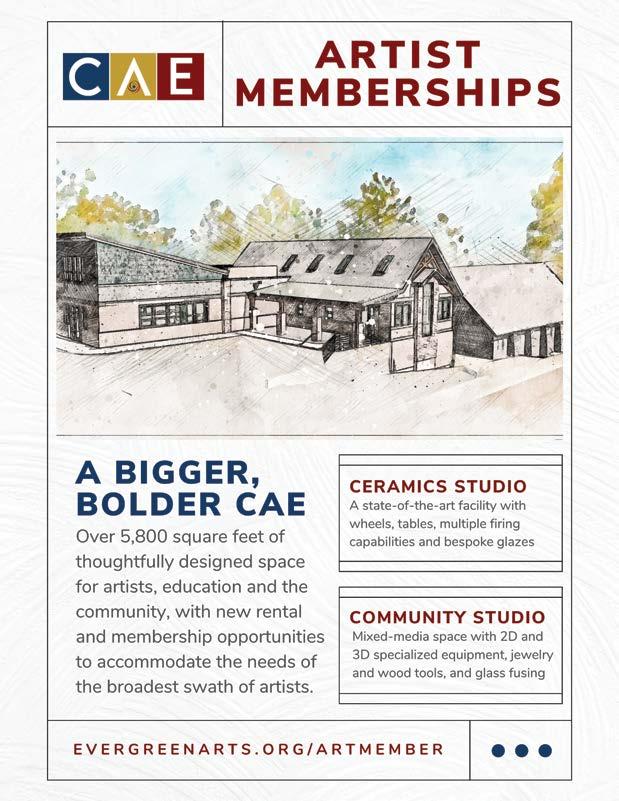 CAE

ARTIST MEMBERSHIPS

A BIGGER, BOLDER CAE

Over 5,800 square feet of thoughtfully designed space for artists, education and the community, with new rental and membership opportunities to accommodate the needs of the broadest swath of artists.

CERAMICS STUDIO
A state-of-the-art facility with wheels, tables, multiple firing capabilities and bespoke glazes

COMMUNITY STUDIO
Mixed-media space with 2D and 3D specialized equipment, jewelry and wood tools, and glass fusing

EVERGREENARTS.ORG/ARTMEMBER